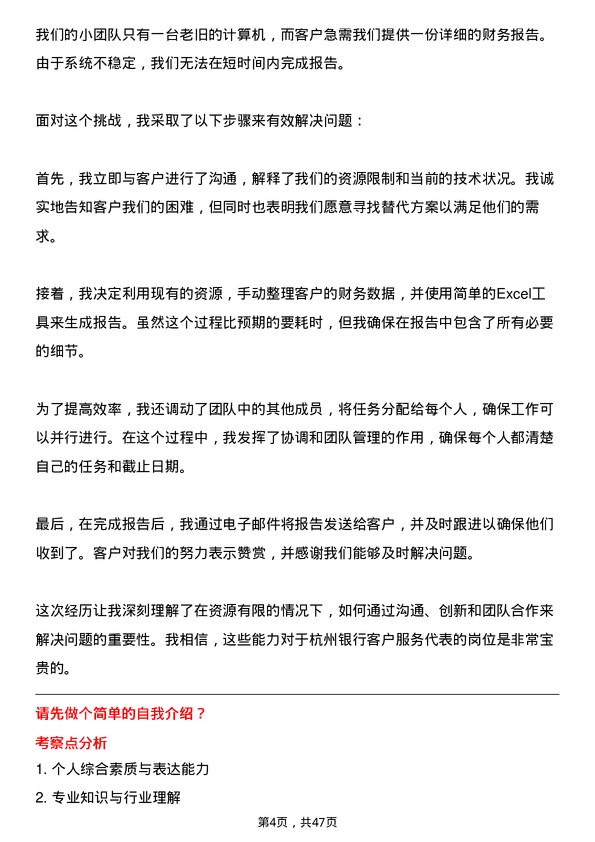 我们的小团队只有一台老旧的计算机，而客户急需我们提供一份详细的财务报告。由于系统不稳定，我们无法在短时间内完成报告。

面对这个挑战，我采取了以下步骤来有效解决问题：

首先，我立即与客户进行了沟通，解释了我们的资源限制和当前的技术状况。我诚实地告知客户我们的困难，但同时也表明我们愿意寻找替代方案以满足他们的需求。

接着，我决定利用现有的资源，手动整理客户的财务数据，并使用简单的Excel工具来生成报告。虽然这个过程比预期的要耗时，但我确保在报告中包含了所有必要的细节。

为了提高效率，我还调动了团队中的其他成员，将任务分配给每个人，确保工作可以并行进行。在这个过程中，我发挥了协调和团队管理的作用，确保每个人都清楚自己的任务和截止日期。

最后，在完成报告后，我通过电子邮件将报告发送给客户，并及时跟进以确保他们收到了。客户对我们的努力表示赞赏，并感谢我们能够及时解决问题。

这次经历让我深刻理解了在资源有限的情况下，如何通过沟通、创新和团队合作来解决问题的重要性。我相信，这些能力对于杭州银行客户服务代表的岗位是非常宝贵的。

请先做个简单的自我介绍？

考察点分析

1. 个人综合素质与表达能力

2. 专业知识与行业理解

第4页，共47页